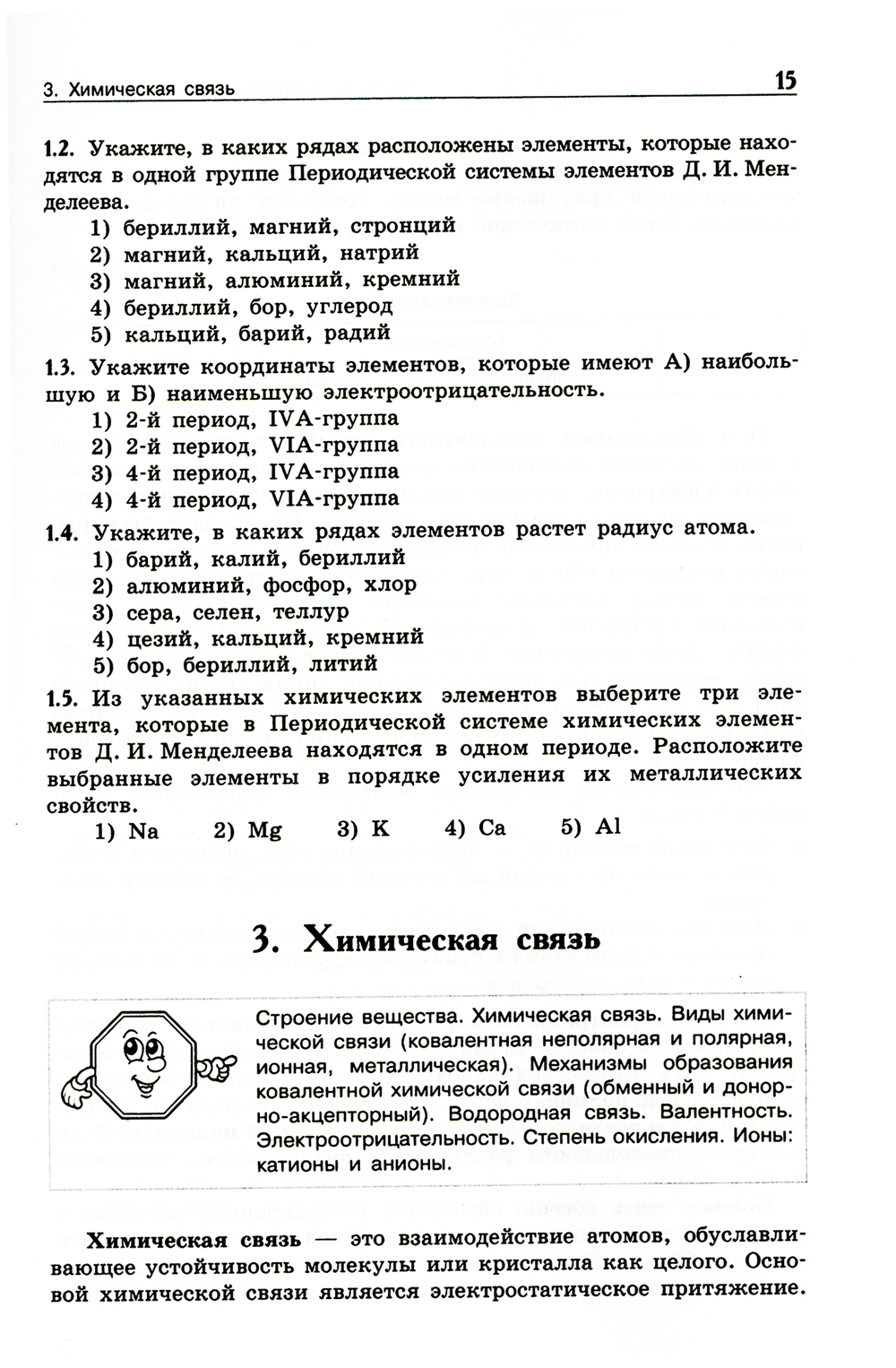 3. Химическая связь

15

1.2. Укажите, в каких рядах расположены элементы, которые находятся в одной группе Периодической системы элементов Д. И. Менделеева.
1) бериллий, магний, стронций
2) магний, кальций, натрий
3) магний, алюминий, кремний
4) бериллий, бор, углерод
5) кальций, барий, радий

1.3. Укажите координаты элементов, которые имеют А) наибольшую и Б) наименьшую электроотрицательность.
1) 2-й период, IVA-группа
2) 2-й период, VIA-группа
3) 4-й период, IVA-группа
4) 4-й период, VIA-группа

1.4. Укажите, в каких рядах элементов растет радиус атома.
1) барий, калий, бериллий
2) алюминий, фосфор, хлор
3) сера, селен, теллур
4) цезий, кальций, кремний
5) бор, бериллий, литий

1.5. Из указанных химических элементов выберите три элемента, которые в Периодической системе химических элементов Д. И. Менделеева находятся в одном периоде. Расположите выбранные элементы в порядке усиления их металлических свойств.
1) Na 2) Mg 3) K 4) Ca 5) Al

3. Химическая связь

Строение вещества. Химическая связь. Виды химической связи (ковалентная неполярная и полярная, ионная, металлическая). Механизмы образования ковалентной химической связи (обменный и донорно-акцепторный). Водородная связь. Валентность. Электроотрицательность. Степень окисления. Ионы: катионы и анионы.

Химическая связь — это взаимодействие атомов, обуславливающее устойчивость молекулы или кристалла как целого. Основой химической связи является электростатическое притяжение.